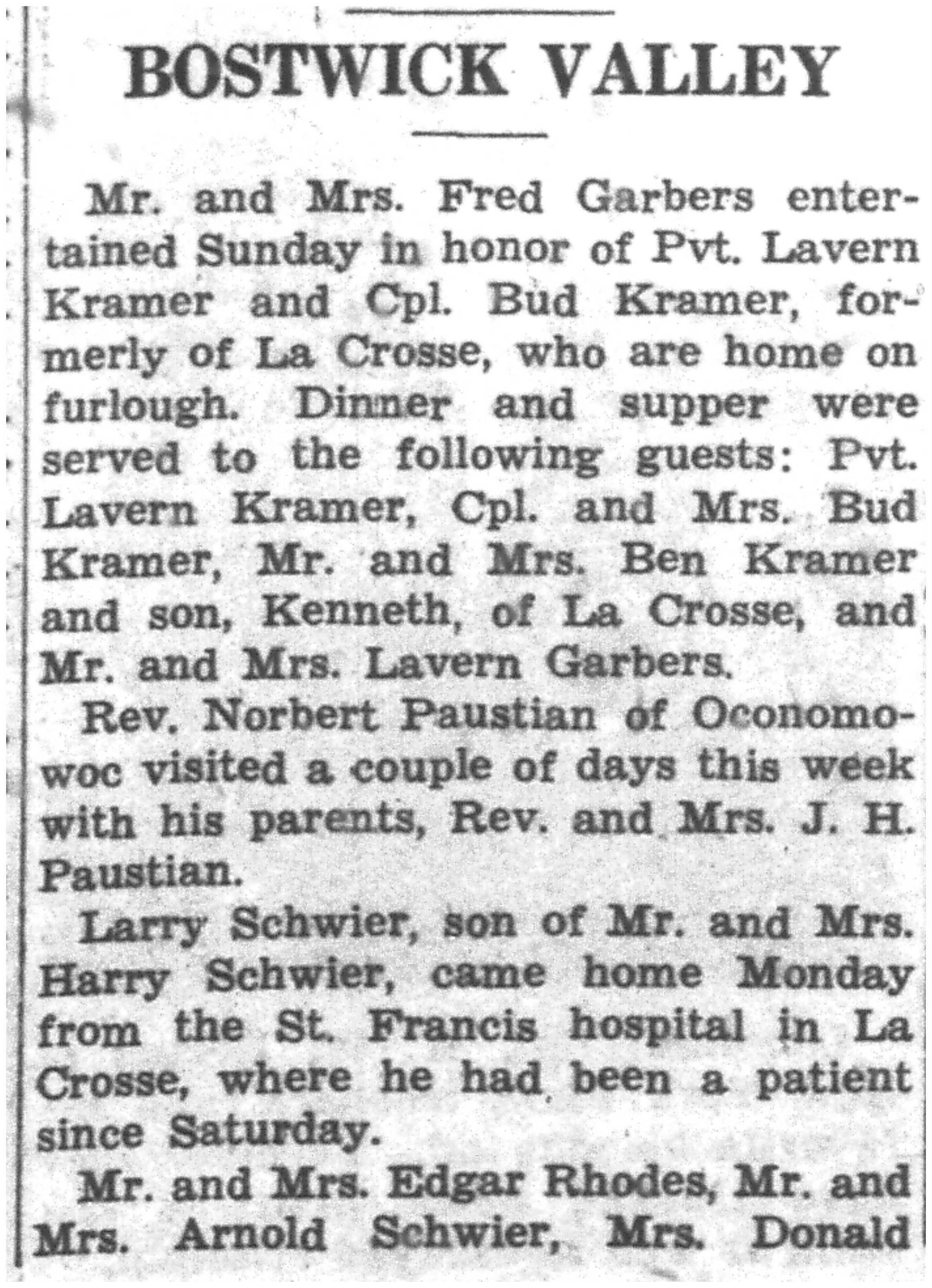 BOSTWICK VALLEY

Mr. and Mrs. Fred Garbers entertained Sunday in honor of Pvt. Lavern Kramer and Cpl. Bud Kramer, formerly of La Crosse, who are home on furlough. Dinner and supper were served to the following guests: Pvt. Lavern Kramer, Cpl. and Mrs. Bud Kramer, Mr. and Mrs. Ben Kramer and son, Kenneth, of La Crosse, and Mr. and Mrs. Lavern Garbers.

Rev. Norbert Paustian of Oconomowoc visited a couple of days this week with his parents, Rev. and Mrs. J. H. Paustian.

Larry Schwier, son of Mr. and Mrs. Harry Schwier, came home Monday from the St. Francis hospital in La Crosse, where he had been a patient since Saturday.

Mr. and Mrs. Edgar Rhodes, Mr. and Mrs. Arnold Schwier, Mrs. Donald